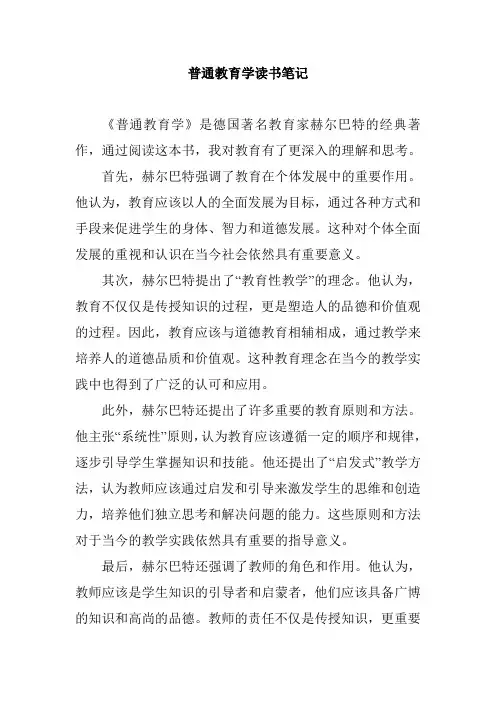 普通教育学读书笔记

《普通教育学》是德国著名教育家赫尔巴特的经典著作，通过阅读这本书，我对教育有了更深入的理解和思考。

首先，赫尔巴特强调了教育在个体发展中的重要作用。他认为，教育应该以人的全面发展为目标，通过各种方式和手段来促进学生的身体、智力和道德发展。这种对个体全面发展的重视和认识在当今社会依然具有重要意义。

其次，赫尔巴特提出了“教育性教学”的理念。他认为，教育不仅仅是传授知识的过程，更是塑造人的品德和价值观的过程。因此，教育应该与道德教育相辅相成，通过教学来培养人的道德品质和价值观。这种教育理念在当今的教学实践中也得到了广泛的认可和应用。

此外，赫尔巴特还提出了许多重要的教育原则和方法。他主张“系统性”原则，认为教育应该遵循一定的顺序和规律，逐步引导学生掌握知识和技能。他还提出了“启发式”教学方法，认为教师应该通过启发和引导来激发学生的思维和创造力，培养他们独立思考和解决问题的能力。这些原则和方法对于当今的教学实践依然具有重要的指导意义。

最后，赫尔巴特还强调了教师的角色和作用。他认为，教师应该是学生知识的引导者和启蒙者，他们应该具备广博的知识和高尚的品德。教师的责任不仅是传授知识，更重要